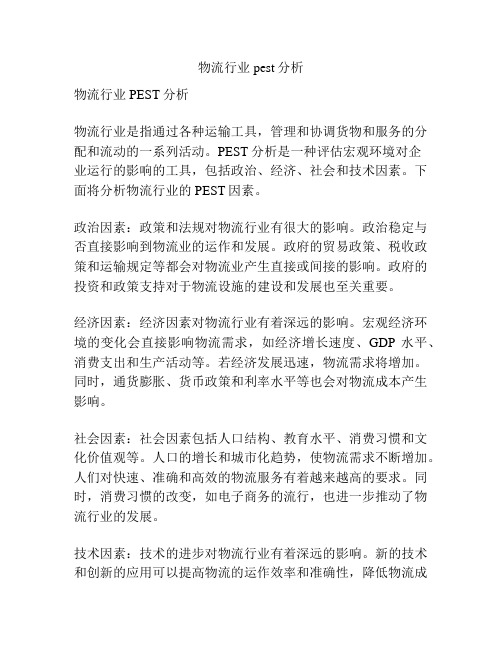 物流行业 pest 分析

物流行业 PEST 分析

物流行业是指通过各种运输工具，管理和协调货物和服务的分配和流动的一系列活动。PEST 分析是一种评估宏观环境对企业运行的影响的工具，包括政治、经济、社会和技术因素。下面将分析物流行业的 PEST 因素。

政治因素：政策和法规对物流行业有很大的影响。政治稳定与否直接影响到物流业的运作和发展。政府的贸易政策、税收政策和运输规定等都会对物流业产生直接或间接的影响。政府的投资和政策支持对于物流设施的建设和发展也至关重要。

经济因素：经济因素对物流行业有着深远的影响。宏观经济环境的变化会直接影响物流需求，如经济增长速度、GDP 水平、消费支出和生产活动等。若经济发展迅速，物流需求将增加。同时，通货膨胀、货币政策和利率水平等也会对物流成本产生影响。

社会因素：社会因素包括人口结构、教育水平、消费习惯和文化价值观等。人口的增长和城市化趋势，使物流需求不断增加。人们对快速、准确和高效的物流服务有着越来越高的要求。同时，消费习惯的改变，如电子商务的流行，也进一步推动了物流行业的发展。

技术因素：技术的进步对物流行业有着深远的影响。新的技术和创新的应用可以提高物流的运作效率和准确性，降低物流成